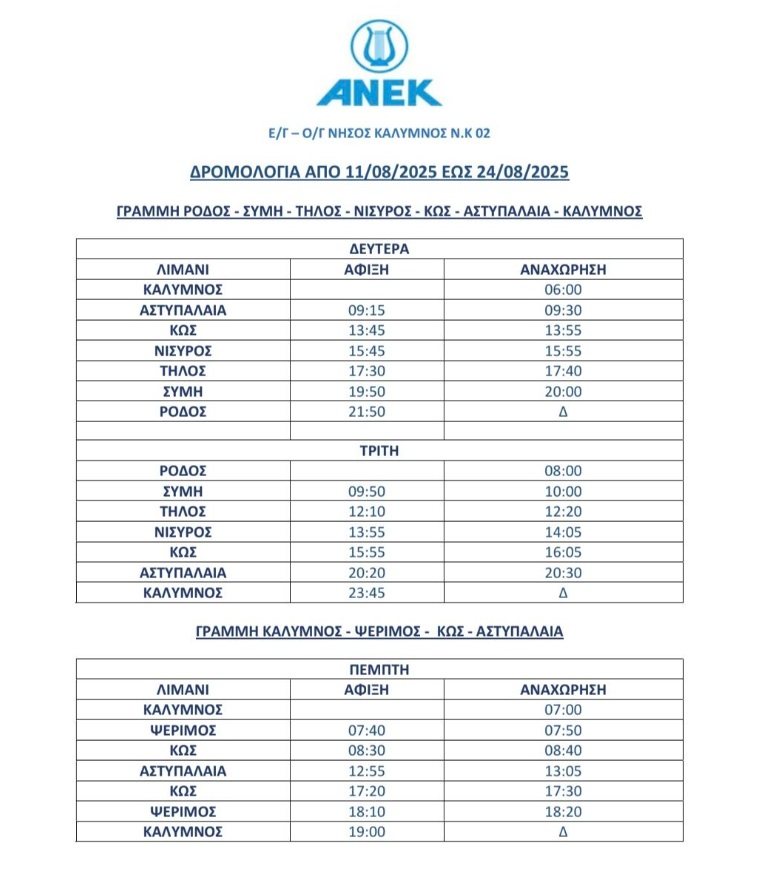 ANEK

Ε/Γ – Ο/Γ ΝΗΣΟΣ ΚΑΛΥΜΝΟΣ Ν.Κ 02

ΔΡΟΜΟΛΟΓΙΑ ΑΠΟ 11/08/2025 ΕΩΣ 24/08/2025

ΓΡΑΜΜΗ ΡΟΔΟΣ - ΣΥΜΗ - ΤΗΛΟΣ - ΝΙΣΥΡΟΣ - ΚΩΣ - ΑΣΤΥΠΑΛΑΙΑ - ΚΑΛΥΜΝΟΣ

| ΔΕΥΤΕΡΑ | | |
|---|---|---|
| ΛΙΜΑΝΙ | ΑΦΙΞΗ | ΑΝΑΧΩΡΗΣΗ |
| ΚΑΛΥΜΝΟΣ | | 06:00 |
| ΑΣΤΥΠΑΛΑΙΑ | 09:15 | 09:30 |
| ΚΩΣ | 13:45 | 13:55 |
| ΝΙΣΥΡΟΣ | 15:45 | 15:55 |
| ΤΗΛΟΣ | 17:30 | 17:40 |
| ΣΥΜΗ | 19:50 | 20:00 |
| ΡΟΔΟΣ | 21:50 | Δ |
| | | |
| ΤΡΙΤΗ | | |
| ΡΟΔΟΣ | | 08:00 |
| ΣΥΜΗ | 09:50 | 10:00 |
| ΤΗΛΟΣ | 12:10 | 12:20 |
| ΝΙΣΥΡΟΣ | 13:55 | 14:05 |
| ΚΩΣ | 15:55 | 16:05 |
| ΑΣΤΥΠΑΛΑΙΑ | 20:20 | 20:30 |
| ΚΑΛΥΜΝΟΣ | 23:45 | Δ |

ΓΡΑΜΜΗ ΚΑΛΥΜΝΟΣ - ΨΕΡΙΜΟΣ - ΚΩΣ - ΑΣΤΥΠΑΛΑΙΑ

| ΠΕΜΠΤΗ | | |
|---|---|---|
| ΛΙΜΑΝΙ | ΑΦΙΞΗ | ΑΝΑΧΩΡΗΣΗ |
| ΚΑΛΥΜΝΟΣ | | 07:00 |
| ΨΕΡΙΜΟΣ | 07:40 | 07:50 |
| ΚΩΣ | 08:30 | 08:40 |
| ΑΣΤΥΠΑΛΑΙΑ | 12:55 | 13:05 |
| ΚΩΣ | 17:20 | 17:30 |
| ΨΕΡΙΜΟΣ | 18:10 | 18:20 |
| ΚΑΛΥΜΝΟΣ | 19:00 | Δ |